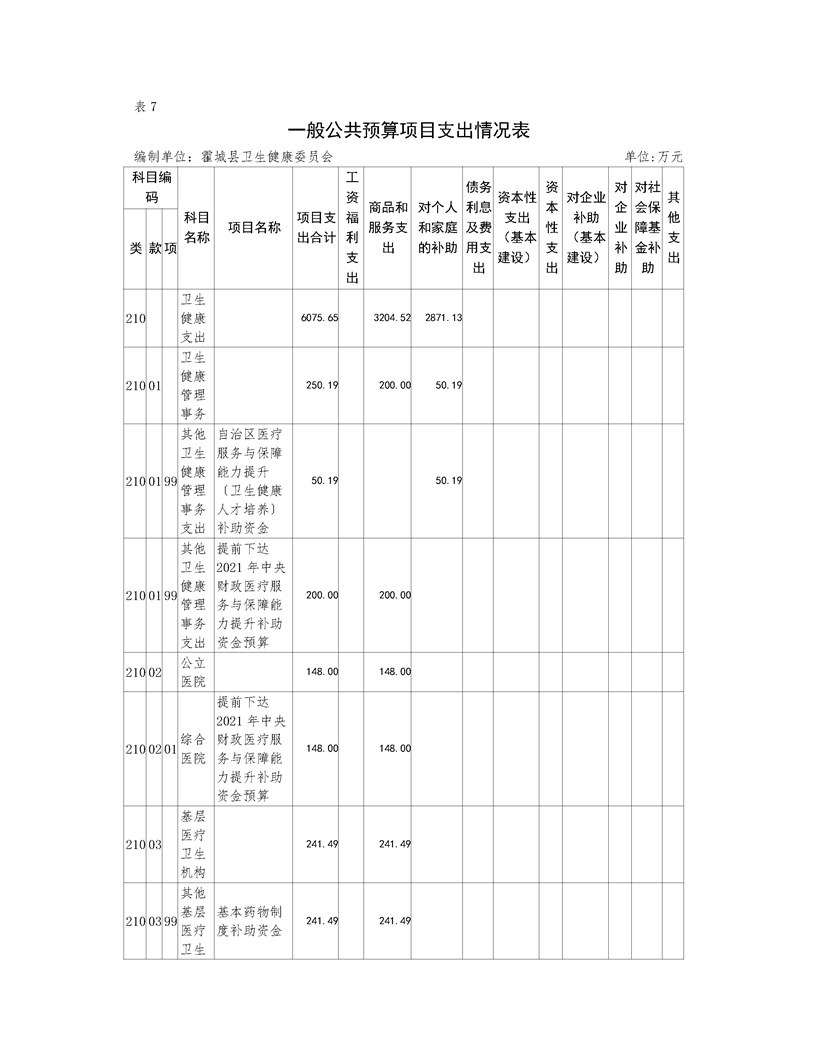 表 7

一般公共预算项目支出情况表

编制单位：霍城县卫生健康委员会　　单位：万元

| 类 | 款 | 项 | 科目名称 | 项目名称 | 项目支出合计 | 工资福利支出 | 商品和服务支出 | 对个人和家庭的补助 | 债务利息及费用支出 | 资本性支出（基本建设） | 资本性支出 | 对企业补助（基本建设） | 对企业补助 | 对社会保障基金补助 | 其他支出 |
|---|---|---|---|---|---|---|---|---|---|---|---|---|---|---|---|
| 210 | | | 卫生健康支出 | | 6075.65 | | 3204.52 | 2871.13 | | | | | | | |
| 210 | 01 | | 卫生健康管理事务 | | 250.19 | | 200.00 | 50.19 | | | | | | | |
| 210 | 01 | 99 | 其他卫生健康管理事务支出 | 自治区医疗服务与保障能力提升（卫生健康人才培养）补助资金 | 50.19 | | | 50.19 | | | | | | | |
| 210 | 01 | 99 | 其他卫生健康管理事务支出 | 提前下达2021年中央财政医疗服务与保障能力提升补助资金预算 | 200.00 | | 200.00 | | | | | | | | |
| 210 | 02 | | 公立医院 | | 148.00 | | 148.00 | | | | | | | | |
| 210 | 02 | 01 | 综合医院 | 提前下达2021年中央财政医疗服务与保障能力提升补助资金预算 | 148.00 | | 148.00 | | | | | | | | |
| 210 | 03 | | 基层医疗卫生机构 | | 241.49 | | 241.49 | | | | | | | | |
| 210 | 03 | 99 | 其他基层医疗卫生 | 基本药物制度补助资金 | 241.49 | | 241.49 | | | | | | | | |